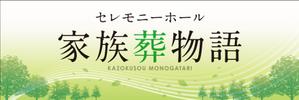 セレモニーホール

家族葬物語

KAZOKUSOU MONOGATARI